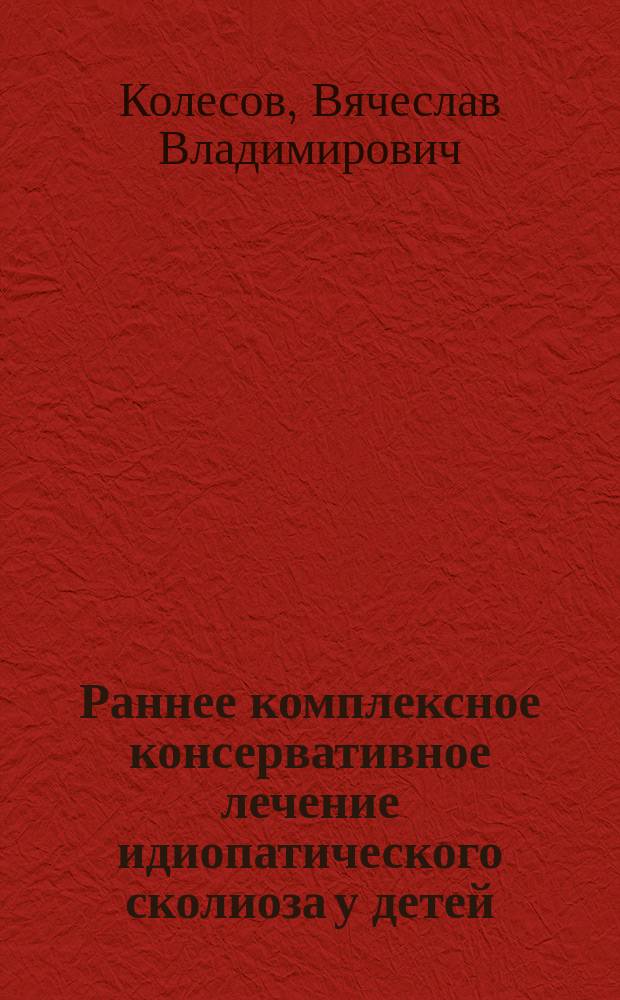 Колесов, Вячеслав Владимирович

Раннее комплексное консервативное лечение идиопатического сколиоза у детей